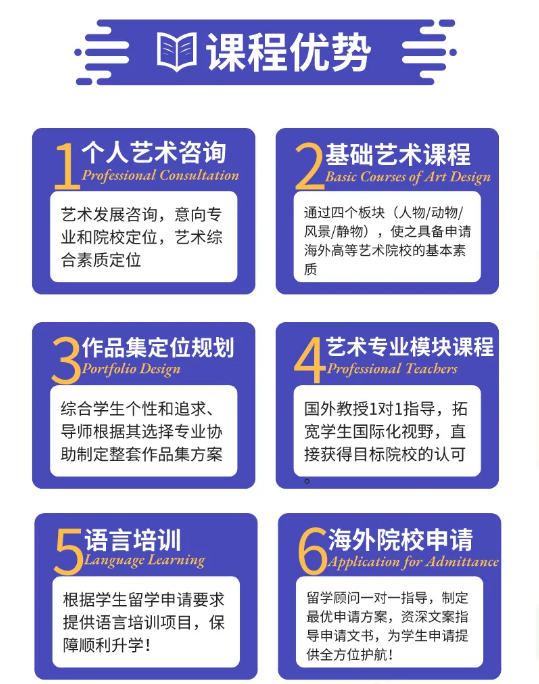 课程优势

1 个人艺术咨询
Professional Consultation

艺术发展咨询，意向专业和院校定位，艺术综合素质定位

2 基础艺术课程
Basic Courses of Art Design

通过四个板块（人物/动物/风景/静物），使之具备申请海外高等艺术院校的基本素质

3 作品集定位规划
Portfolio Design

综合学生个性和追求、导师根据其选择专业协助制定整套作品集方案

4 艺术专业模块课程
Professional Teachers

国外教授1对1指导，拓宽学生国际化视野，直接获得目标院校的认可。

5 语言培训
Language Learning

根据学生留学申请要求提供语言培训项目，保障顺利升学！

6 海外院校申请
Application for Admittance

留学顾问一对一指导，制定最优申请方案，资深文案指导申请文书，为学生申请提供全方位护航！